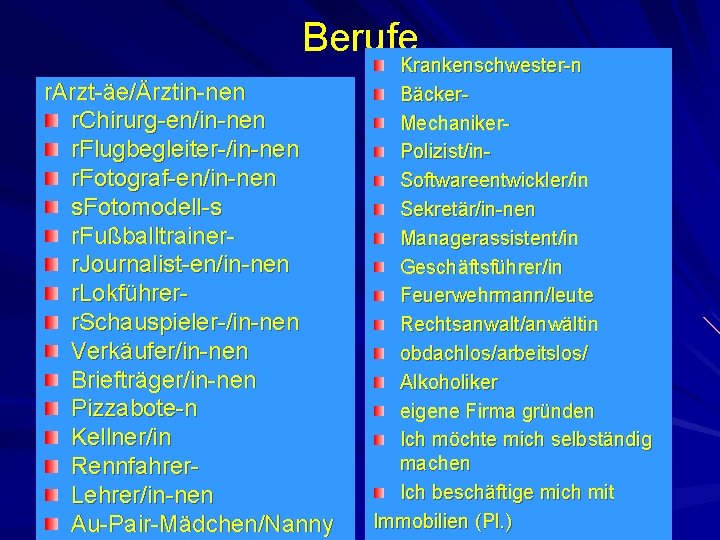 Berufe

rArzt-äe/Ärztin-nen
rChirurg-en/in-nen
rFlugbegleiter-/in-nen
rFotograf-en/in-nen
sFotomodell-s
rFußballtrainer-
rJournalist-en/in-nen
rLokführer-
rSchauspieler-/in-nen
Verkäufer/in-nen
Briefträger/in-nen
Pizzabote-n
Kellner/in
Rennfahrer-
Lehrer/in-nen
Au-Pair-Mädchen/Nanny

Krankenschwester-n
Bäcker-
Mechaniker-
Polizist/in-
Softwareentwickler/in
Sekretär/in-nen
Managerassistent/in
Geschäftsführer/in
Feuerwehrmann/leute
Rechtsanwalt/anwältin
obdachlos/arbeitslos/
Alkoholiker
eigene Firma gründen
Ich möchte mich selbständig machen
Ich beschäftige mich mit Immobilien (Pl.)